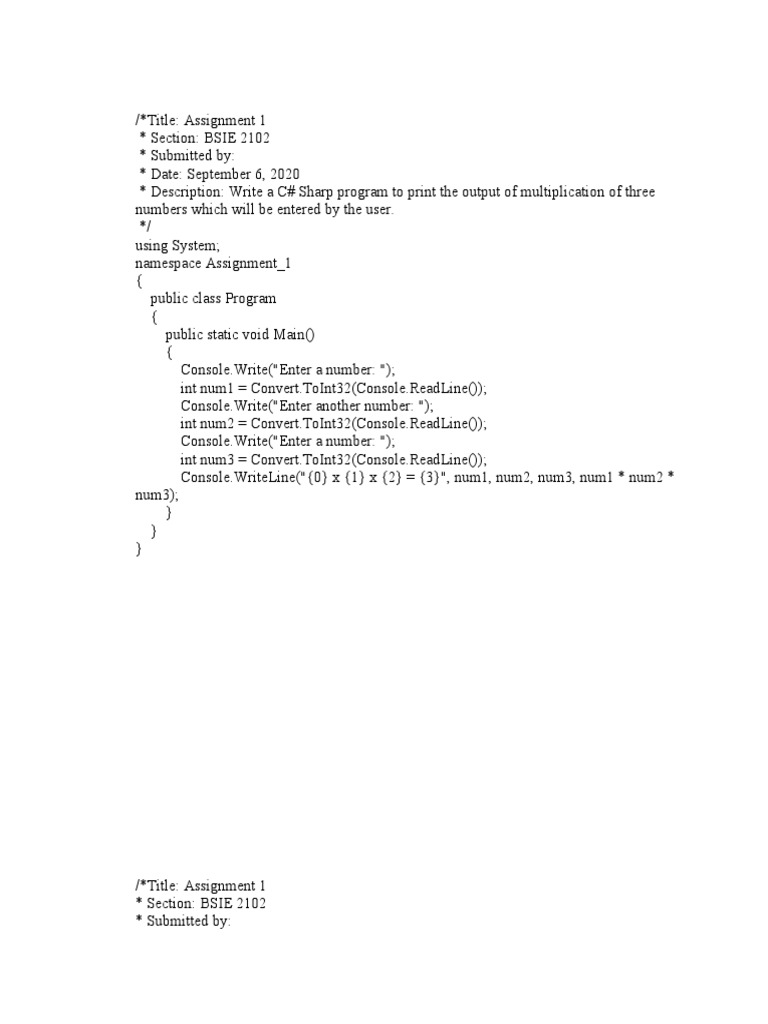 /*Title: Assignment 1
 * Section: BSIE 2102
 * Submitted by:
 * Date: September 6, 2020
 * Description: Write a C# Sharp program to print the output of multiplication of three numbers which will be entered by the user.
 */
using System;
namespace Assignment_1
{
    public class Program
    {
        public static void Main()
        {
            Console.Write("Enter a number: ");
            int num1 = Convert.ToInt32(Console.ReadLine());
            Console.Write("Enter another number: ");
            int num2 = Convert.ToInt32(Console.ReadLine());
            Console.Write("Enter a number: ");
            int num3 = Convert.ToInt32(Console.ReadLine());
            Console.WriteLine("{0} x {1} x {2} = {3}", num1, num2, num3, num1 * num2 * num3);
        }
    }
}

/*Title: Assignment 1
* Section: BSIE 2102
* Submitted by: